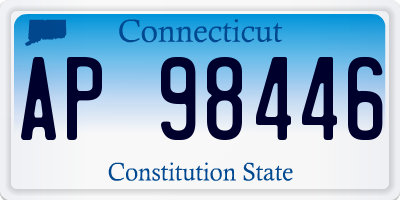 Connecticut

AP 98446

Constitution State